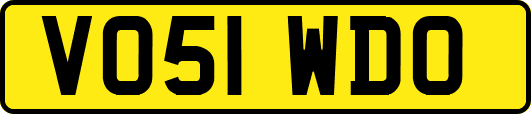 VO51 WDO